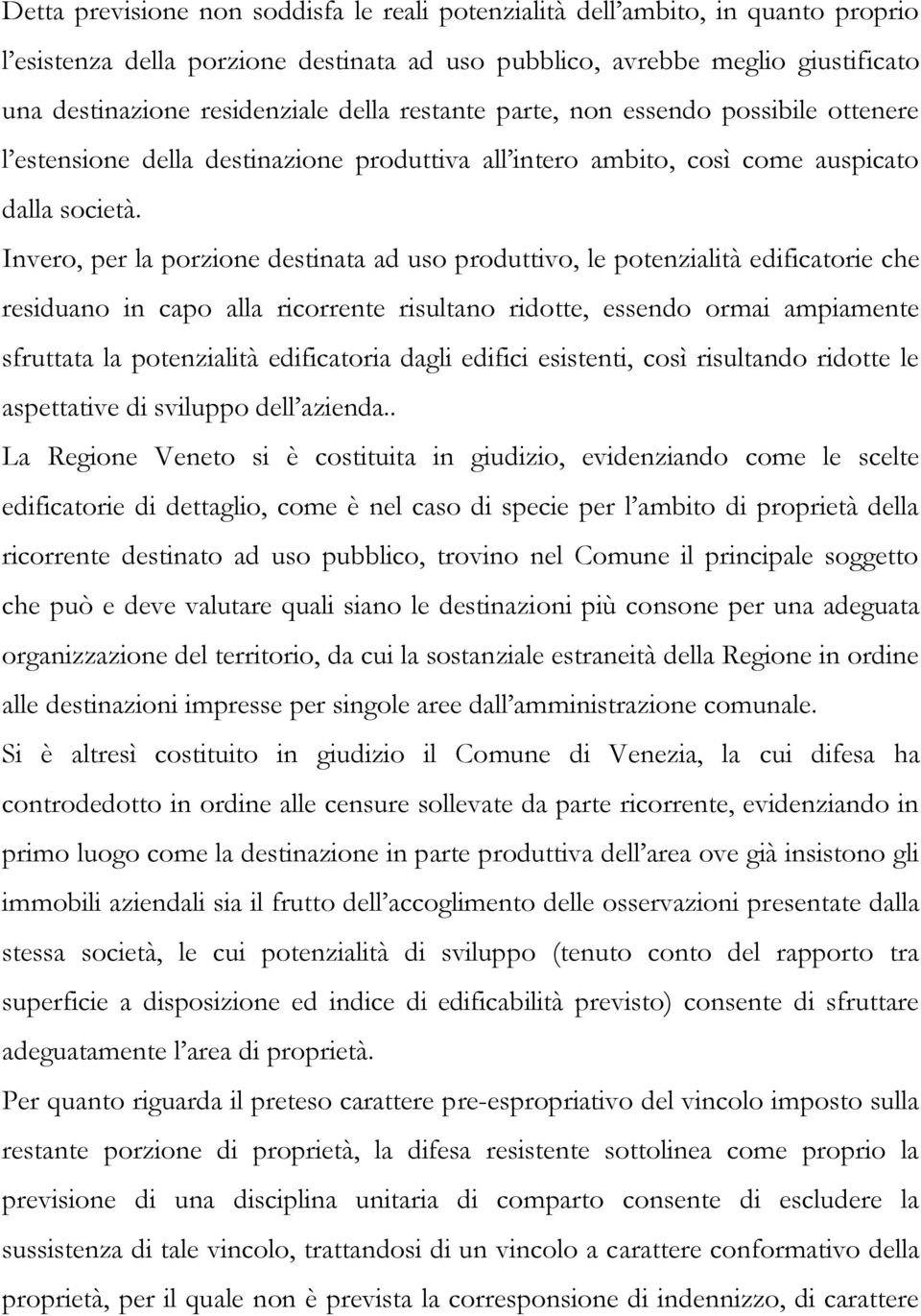 Detta previsione non soddisfa le reali potenzialità dell'ambito, in quanto proprio l'esistenza della porzione destinata ad uso pubblico, avrebbe meglio giustificato una destinazione residenziale della restante parte, non essendo possibile ottenere l'estensione della destinazione produttiva all'intero ambito, così come auspicato dalla società.

Invero, per la porzione destinata ad uso produttivo, le potenzialità edificatorie che residuano in capo alla ricorrente risultano ridotte, essendo ormai ampiamente sfruttata la potenzialità edificatoria dagli edifici esistenti, così risultando ridotte le aspettative di sviluppo dell'azienda..

La Regione Veneto si è costituita in giudizio, evidenziando come le scelte edificatorie di dettaglio, come è nel caso di specie per l'ambito di proprietà della ricorrente destinato ad uso pubblico, trovino nel Comune il principale soggetto che può e deve valutare quali siano le destinazioni più consone per una adeguata organizzazione del territorio, da cui la sostanziale estraneità della Regione in ordine alle destinazioni impresse per singole aree dall'amministrazione comunale.

Si è altresì costituito in giudizio il Comune di Venezia, la cui difesa ha controdedotto in ordine alle censure sollevate da parte ricorrente, evidenziando in primo luogo come la destinazione in parte produttiva dell'area ove già insistono gli immobili aziendali sia il frutto dell'accoglimento delle osservazioni presentate dalla stessa società, le cui potenzialità di sviluppo (tenuto conto del rapporto tra superficie a disposizione ed indice di edificabilità previsto) consente di sfruttare adeguatamente l'area di proprietà.

Per quanto riguarda il preteso carattere pre-espropriativo del vincolo imposto sulla restante porzione di proprietà, la difesa resistente sottolinea come proprio la previsione di una disciplina unitaria di comparto consente di escludere la sussistenza di tale vincolo, trattandosi di un vincolo a carattere conformativo della proprietà, per il quale non è prevista la corresponsione di indennizzo, di carattere